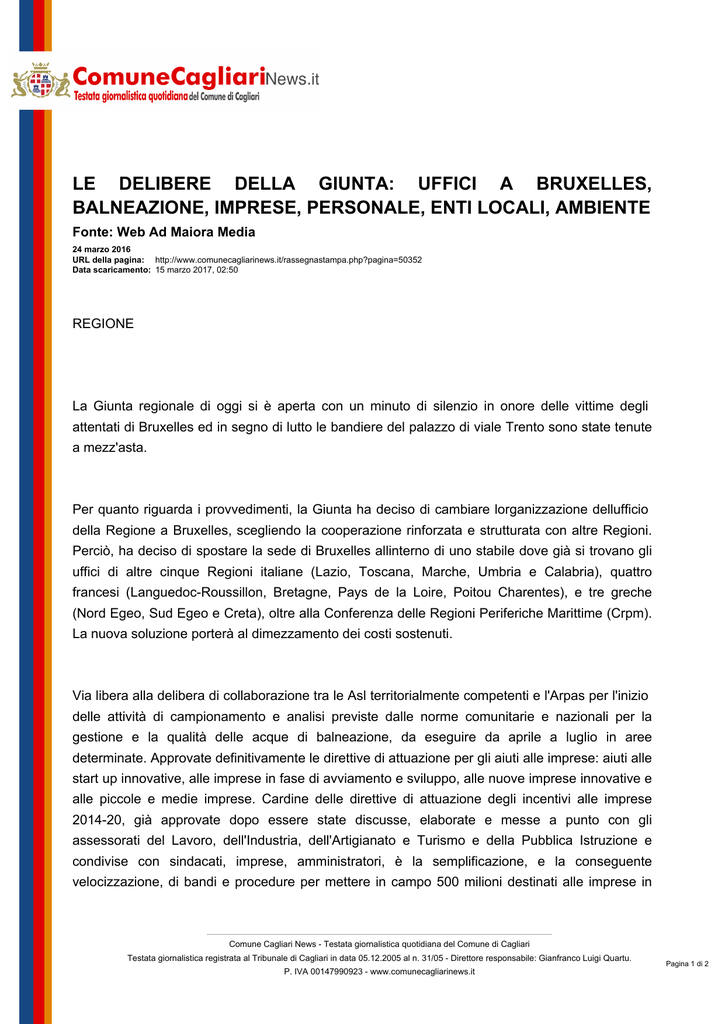 ComuneCagliariNews.it
Testata giornalistica quotidiana del Comune di Cagliari

LE DELIBERE DELLA GIUNTA: UFFICI A BRUXELLES, BALNEAZIONE, IMPRESE, PERSONALE, ENTI LOCALI, AMBIENTE

Fonte: Web Ad Maiora Media

24 marzo 2016
URL della pagina: http://www.comunecagliarinews.it/rassegnastampa.php?pagina=50352
Data scaricamento: 15 marzo 2017, 02:50

REGIONE

La Giunta regionale di oggi si è aperta con un minuto di silenzio in onore delle vittime degli attentati di Bruxelles ed in segno di lutto le bandiere del palazzo di viale Trento sono state tenute a mezz'asta.

Per quanto riguarda i provvedimenti, la Giunta ha deciso di cambiare lorganizzazione dellufficio della Regione a Bruxelles, scegliendo la cooperazione rinforzata e strutturata con altre Regioni. Perciò, ha deciso di spostare la sede di Bruxelles allinterno di uno stabile dove già si trovano gli uffici di altre cinque Regioni italiane (Lazio, Toscana, Marche, Umbria e Calabria), quattro francesi (Languedoc-Roussillon, Bretagne, Pays de la Loire, Poitou Charentes), e tre greche (Nord Egeo, Sud Egeo e Creta), oltre alla Conferenza delle Regioni Periferiche Marittime (Crpm). La nuova soluzione porterà al dimezzamento dei costi sostenuti.

Via libera alla delibera di collaborazione tra le Asl territorialmente competenti e l'Arpas per l'inizio delle attività di campionamento e analisi previste dalle norme comunitarie e nazionali per la gestione e la qualità delle acque di balneazione, da eseguire da aprile a luglio in aree determinate. Approvate definitivamente le direttive di attuazione per gli aiuti alle imprese: aiuti alle start up innovative, alle imprese in fase di avviamento e sviluppo, alle nuove imprese innovative e alle piccole e medie imprese. Cardine delle direttive di attuazione degli incentivi alle imprese 2014-20, già approvate dopo essere state discusse, elaborate e messe a punto con gli assessorati del Lavoro, dell'Industria, dell'Artigianato e Turismo e della Pubblica Istruzione e condivise con sindacati, imprese, amministratori, è la semplificazione, e la conseguente velocizzazione, di bandi e procedure per mettere in campo 500 milioni destinati alle imprese in

Comune Cagliari News - Testata giornalistica quotidiana del Comune di Cagliari
Testata giornalistica registrata al Tribunale di Cagliari in data 05.12.2005 al n. 31/05 - Direttore responsabile: Gianfranco Luigi Quartu.
P. IVA 00147990923 - www.comunecagliarinews.it

Pagina 1 di 2